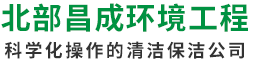 北部昌成环境工程
科学化操作的清洁保洁公司